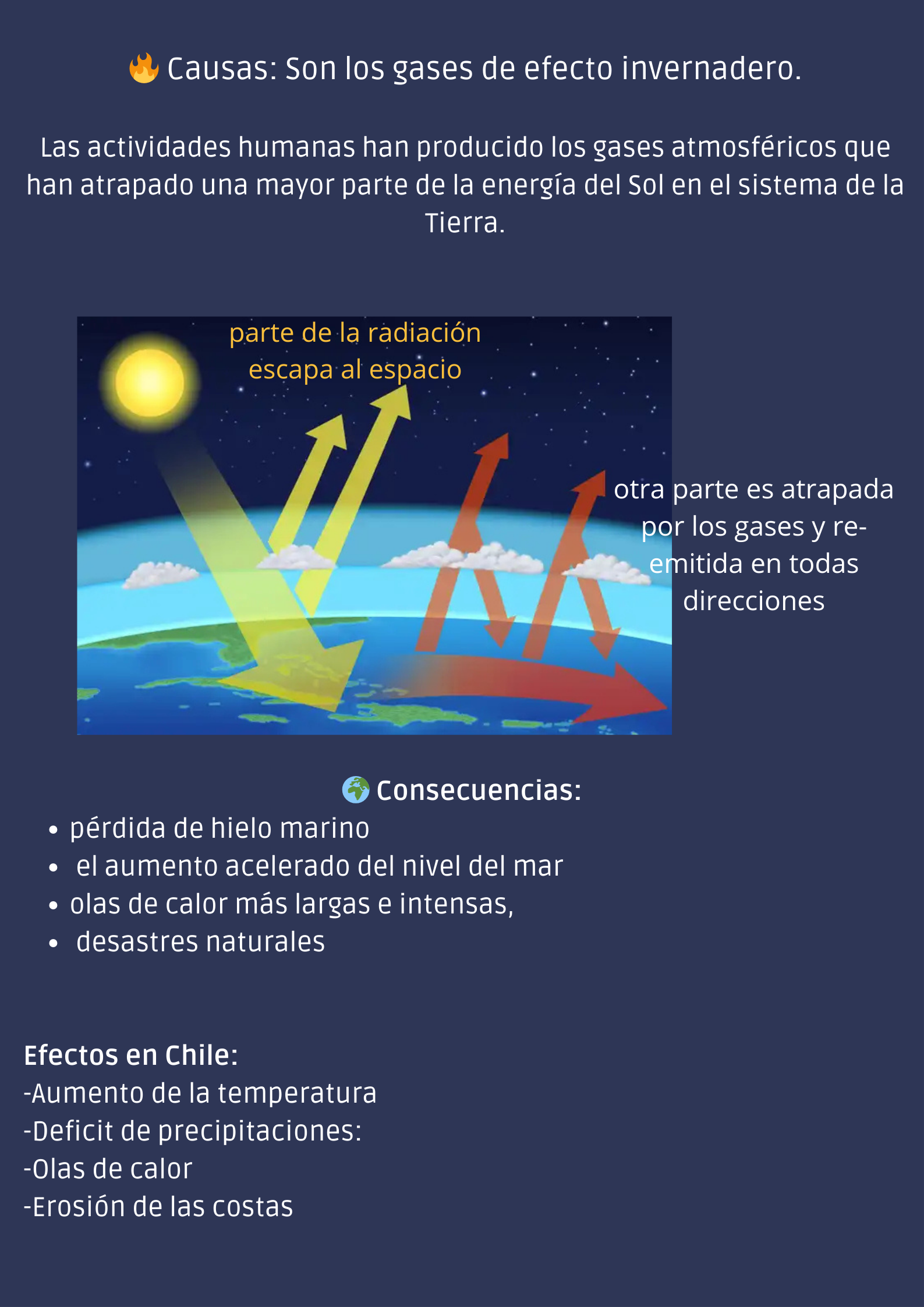 🔥 Causas: Son los gases de efecto invernadero.

Las actividades humanas han producido los gases atmosféricos que han atrapado una mayor parte de la energía del Sol en el sistema de la Tierra.

parte de la radiación escapa al espacio

otra parte es atrapada por los gases y re-emitida en todas direcciones

🌍 Consecuencias:
• pérdida de hielo marino
• el aumento acelerado del nivel del mar
• olas de calor más largas e intensas,
• desastres naturales

Efectos en Chile:
-Aumento de la temperatura
-Deficit de precipitaciones:
-Olas de calor
-Erosión de las costas